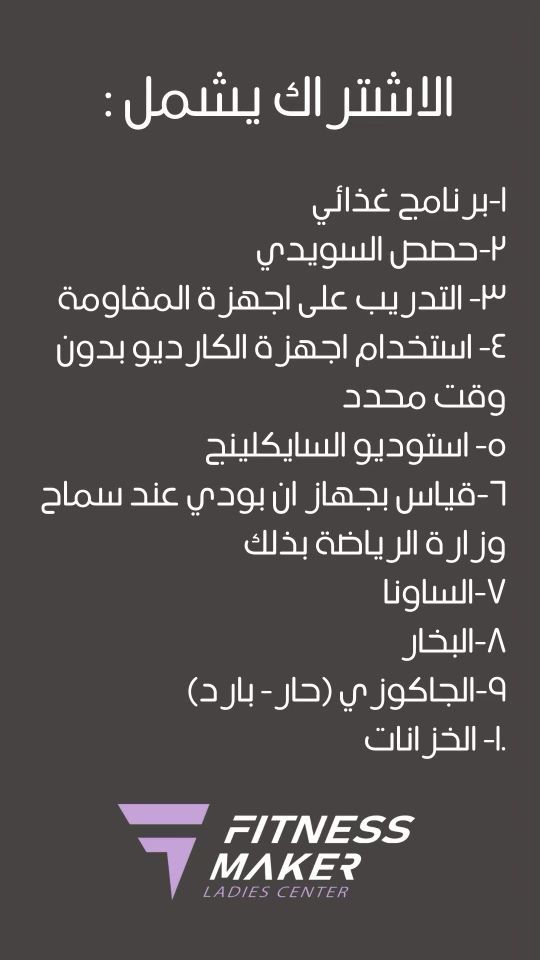 الاشتراك يشمل :

١-برنامج غذائي
٢-حصص السويدي
٣- التدريب على اجهزة المقاومة
٤- استخدام اجهزة الكارديو بدون وقت محدد
٥- استوديو السايكلينج
٦-قياس بجهاز ان بودي عند سماح وزارة الرياضة بذلك
٧-الساونا
٨-البخار
٩-الجاكوزي (حار - بارد)
١٠- الخزانات

FITNESS
MAKER
LADIES CENTER